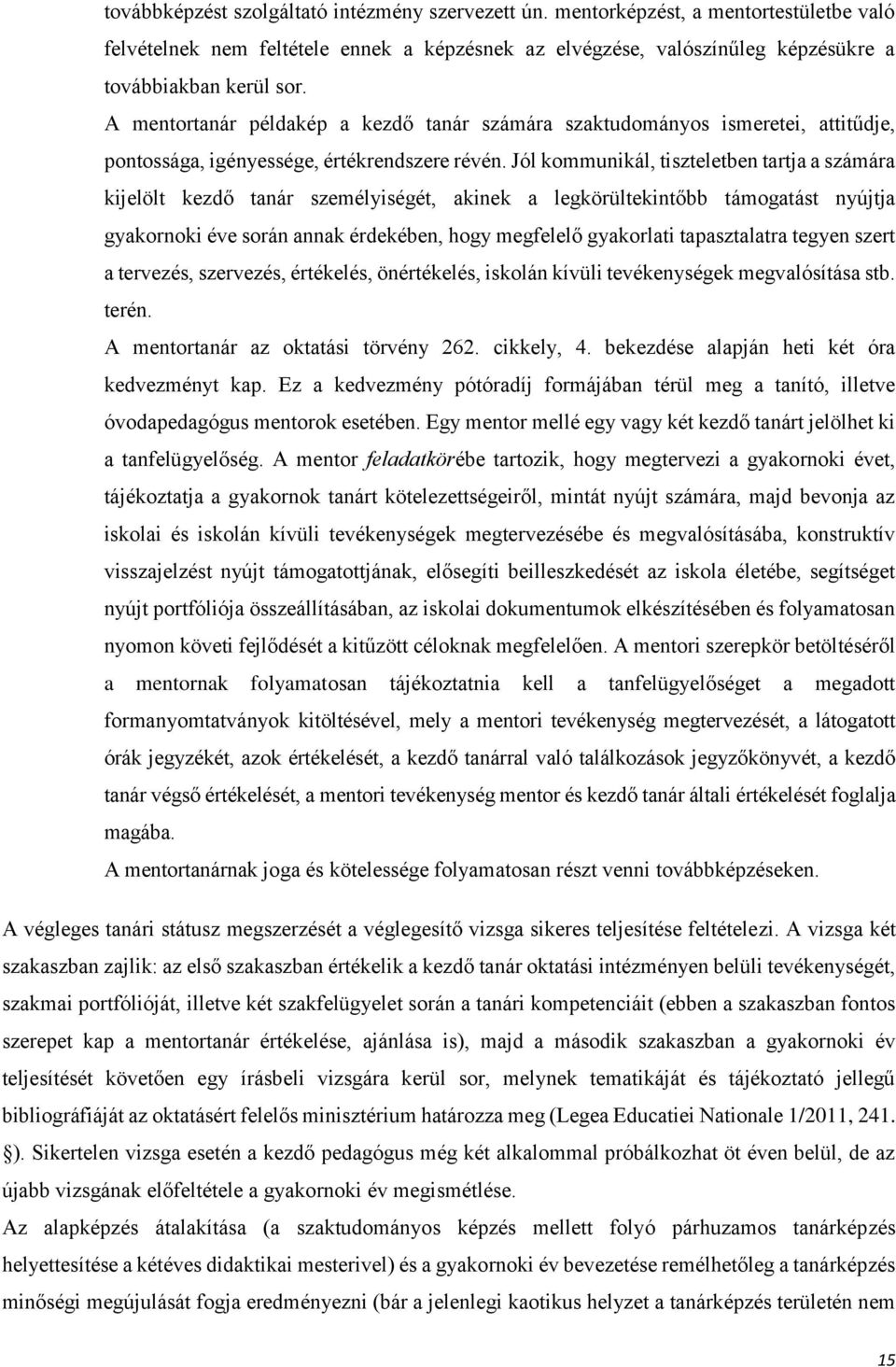 továbbképzést szolgáltató intézmény szervezett ún. mentorképzést, a mentortestületbe való felvételnek nem feltétele ennek a képzésnek az elvégzése, valószínűleg képzésükre a továbbiakban kerül sor.

A mentortanár példakép a kezdő tanár számára szaktudományos ismeretei, attitűdje, pontossága, igényessége, értékrendszere révén. Jól kommunikál, tiszteletben tartja a számára kijelölt kezdő tanár személyiségét, akinek a legkörültekintőbb támogatást nyújtja gyakornoki éve során annak érdekében, hogy megfelelő gyakorlati tapasztalatra tegyen szert a tervezés, szervezés, értékelés, önértékelés, iskolán kívüli tevékenységek megvalósítása stb. terén.

A mentortanár az oktatási törvény 262. cikkely, 4. bekezdése alapján heti két óra kedvezményt kap. Ez a kedvezmény pótóradíj formájában térül meg a tanító, illetve óvodapedagógus mentorok esetében. Egy mentor mellé egy vagy két kezdő tanárt jelölhet ki a tanfelügyelőség. A mentor feladatkörébe tartozik, hogy megtervezi a gyakornoki évet, tájékoztatja a gyakornok tanárt kötelezettségeiről, mintát nyújt számára, majd bevonja az iskolai és iskolán kívüli tevékenységek megtervezésébe és megvalósításába, konstruktív visszajelzést nyújt támogatottjának, elősegíti beilleszkedését az iskola életébe, segítséget nyújt portfóliója összeállításában, az iskolai dokumentumok elkészítésében és folyamatosan nyomon követi fejlődését a kitűzött céloknak megfelelően. A mentori szerepkör betöltéséről a mentornak folyamatosan tájékoztatnia kell a tanfelügyelőséget a megadott formanyomtatványok kitöltésével, mely a mentori tevékenység megtervezését, a látogatott órák jegyzékét, azok értékelését, a kezdő tanárral való találkozások jegyzőkönyvét, a kezdő tanár végső értékelését, a mentori tevékenység mentor és kezdő tanár általi értékelését foglalja magába.

A mentortanárnak joga és kötelessége folyamatosan részt venni továbbképzéseken.

A végleges tanári státusz megszerzését a véglegesítő vizsga sikeres teljesítése feltételezi. A vizsga két szakaszban zajlik: az első szakaszban értékelik a kezdő tanár oktatási intézményen belüli tevékenységét, szakmai portfólióját, illetve két szakfelügyelet során a tanári kompetenciáit (ebben a szakaszban fontos szerepet kap a mentortanár értékelése, ajánlása is), majd a második szakaszban a gyakornoki év teljesítését követően egy írásbeli vizsgára kerül sor, melynek tematikáját és tájékoztató jellegű bibliográfiáját az oktatásért felelős minisztérium határozza meg (Legea Educatiei Nationale 1/2011, 241. §). Sikertelen vizsga esetén a kezdő pedagógus még két alkalommal próbálkozhat öt éven belül, de az újabb vizsgának előfeltétele a gyakornoki év megismétlése.

Az alapképzés átalakítása (a szaktudományos képzés mellett folyó párhuzamos tanárképzés helyettesítése a kétéves didaktikai mesterivel) és a gyakornoki év bevezetése remélhetőleg a tanárképzés minőségi megújulását fogja eredményezni (bár a jelenlegi kaotikus helyzet a tanárképzés területén nem

15